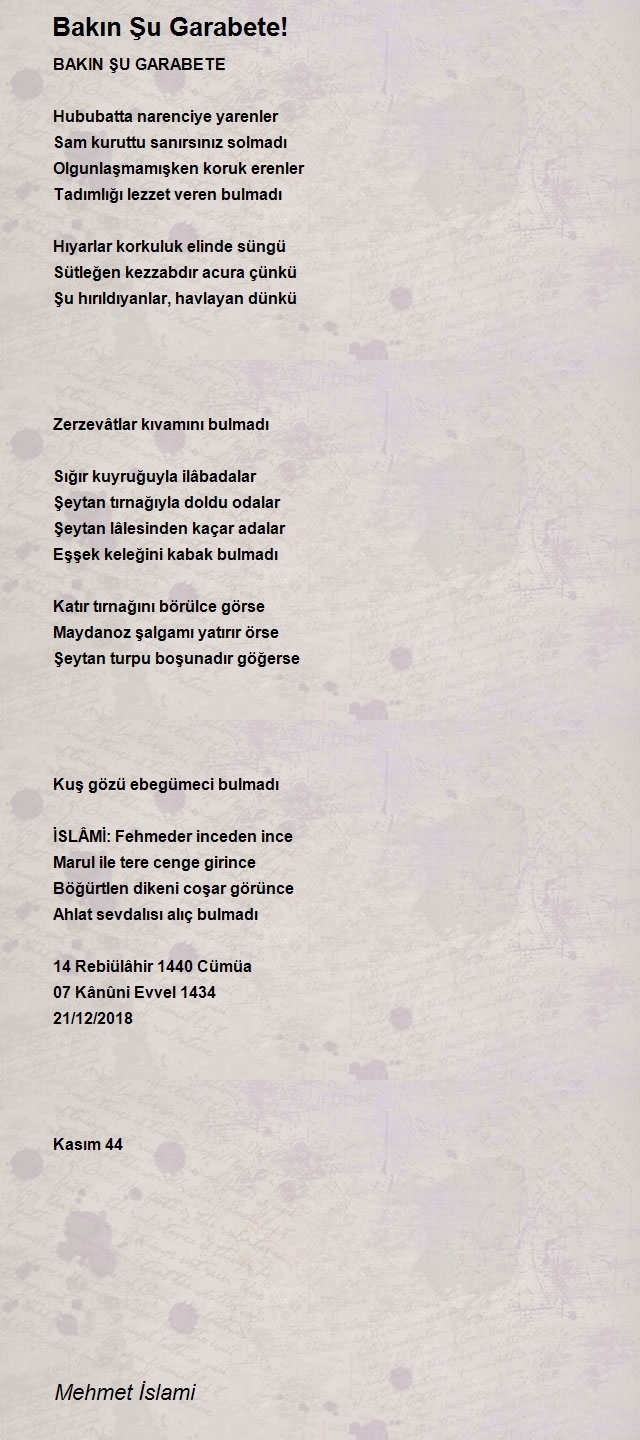 Bakın Şu Garabete!

BAKIN ŞU GARABETE

Hububatta narenciye yarenler
Sam kuruttu sanırsınız solmadı
Olgunlaşmamışken koruk erenler
Tadımlığı lezzet veren bulmadı

Hıyarlar korkuluk elinde süngü
Sütleğen kezzabdır acura çünkü
Şu hırıldıyanlar, havlayan dünkü

Zerzevâtlar kıvamını bulmadı

Sığır kuyruğuyla ilâbadalar
Şeytan tırnağıyla doldu odalar
Şeytan lâlesinden kaçar adalar
Eşşek keleğini kabak bulmadı

Katır tırnağını börülce görse
Maydanoz şalgamı yatırır örse
Şeytan turpu boşunadır göğerse

Kuş gözü ebegümeci bulmadı

İSLÂMİ: Fehmeder inceden ince
Marul ile tere cenge girince
Böğürtlen dikeni coşar görünce
Ahlat sevdalısı alıç bulmadı

14 Rebiülâhir 1440 Cümüa
07 Kânûni Evvel 1434
21/12/2018

Kasım 44

Mehmet İslami